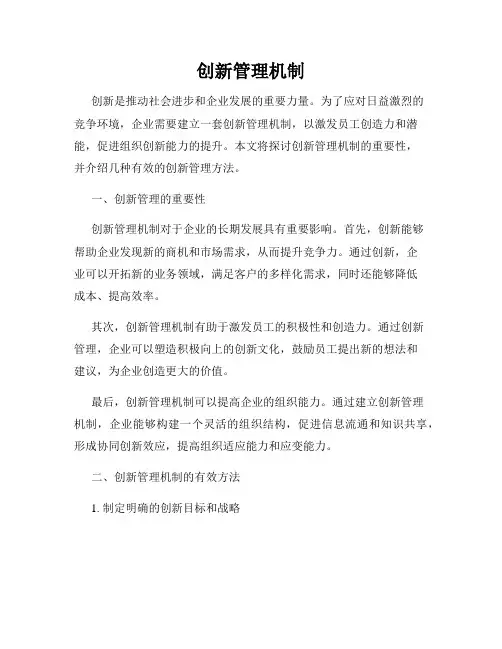 创新管理机制

创新是推动社会进步和企业发展的重要力量。为了应对日益激烈的竞争环境，企业需要建立一套创新管理机制，以激发员工创造力和潜能，促进组织创新能力的提升。本文将探讨创新管理机制的重要性，并介绍几种有效的创新管理方法。

一、创新管理的重要性

创新管理机制对于企业的长期发展具有重要影响。首先，创新能够帮助企业发现新的商机和市场需求，从而提升竞争力。通过创新，企业可以开拓新的业务领域，满足客户的多样化需求，同时还能够降低成本、提高效率。

其次，创新管理机制有助于激发员工的积极性和创造力。通过创新管理，企业可以塑造积极向上的创新文化，鼓励员工提出新的想法和建议，为企业创造更大的价值。

最后，创新管理机制可以提高企业的组织能力。通过建立创新管理机制，企业能够构建一个灵活的组织结构，促进信息流通和知识共享，形成协同创新效应，提高组织适应能力和应变能力。

二、创新管理机制的有效方法

1. 制定明确的创新目标和战略